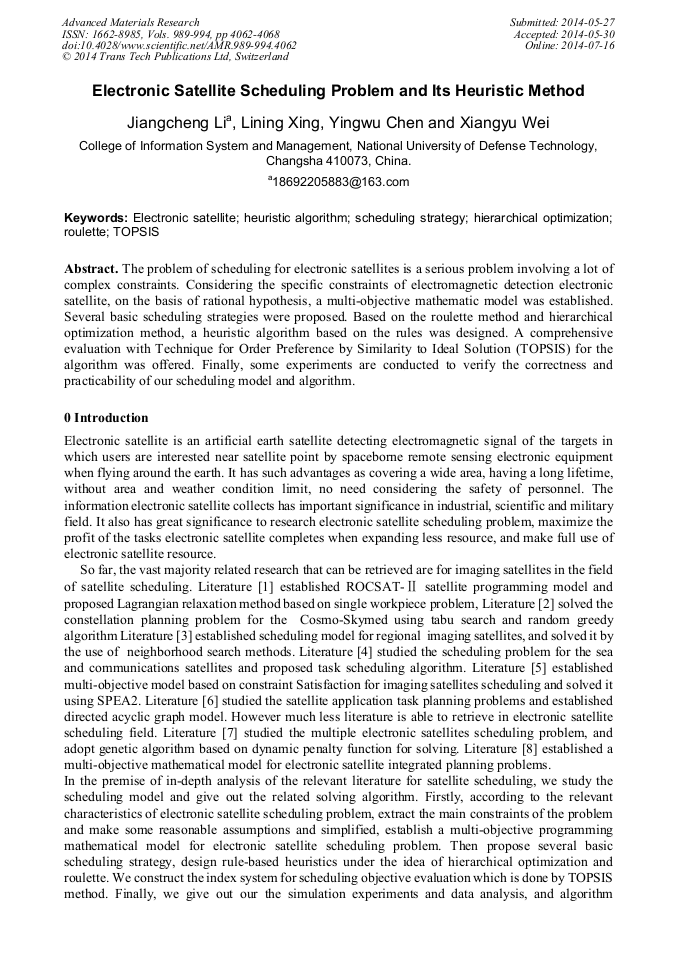 Advanced Materials Research
ISSN: 1662-8985, Vols. 989-994, pp 4062-4068
doi:10.4028/www.scientific.net/AMR.989-994.4062
© 2014 Trans Tech Publications Ltd, Switzerland

Submitted: 2014-05-27
Accepted: 2014-05-30
Online: 2014-07-16

Electronic Satellite Scheduling Problem and Its Heuristic Method

Jiangcheng Li$^a$, Lining Xing, Yingwu Chen and Xiangyu Wei

College of Information System and Management, National University of Defense Technology, Changsha 410073, China.

$^a$18692205883@163.com

Keywords: Electronic satellite; heuristic algorithm; scheduling strategy; hierarchical optimization; roulette; TOPSIS

Abstract. The problem of scheduling for electronic satellites is a serious problem involving a lot of complex constraints. Considering the specific constraints of electromagnetic detection electronic satellite, on the basis of rational hypothesis, a multi-objective mathematic model was established. Several basic scheduling strategies were proposed. Based on the roulette method and hierarchical optimization method, a heuristic algorithm based on the rules was designed. A comprehensive evaluation with Technique for Order Preference by Similarity to Ideal Solution (TOPSIS) for the algorithm was offered. Finally, some experiments are conducted to verify the correctness and practicability of our scheduling model and algorithm.

0 Introduction

Electronic satellite is an artificial earth satellite detecting electromagnetic signal of the targets in which users are interested near satellite point by spaceborne remote sensing electronic equipment when flying around the earth. It has such advantages as covering a wide area, having a long lifetime, without area and weather condition limit, no need considering the safety of personnel. The information electronic satellite collects has important significance in industrial, scientific and military field. It also has great significance to research electronic satellite scheduling problem, maximize the profit of the tasks electronic satellite completes when expanding less resource, and make full use of electronic satellite resource.

So far, the vast majority related research that can be retrieved are for imaging satellites in the field of satellite scheduling. Literature [1] established ROCSAT-Ⅱ satellite programming model and proposed Lagrangian relaxation method based on single workpiece problem, Literature [2] solved the constellation planning problem for the Cosmo-Skymed using tabu search and random greedy algorithm Literature [3] established scheduling model for regional imaging satellites, and solved it by the use of neighborhood search methods. Literature [4] studied the scheduling problem for the sea and communications satellites and proposed task scheduling algorithm. Literature [5] established multi-objective model based on constraint Satisfaction for imaging satellites scheduling and solved it using SPEA2. Literature [6] studied the satellite application task planning problems and established directed acyclic graph model. However much less literature is able to retrieve in electronic satellite scheduling field. Literature [7] studied the multiple electronic satellites scheduling problem, and adopt genetic algorithm based on dynamic penalty function for solving. Literature [8] established a multi-objective mathematical model for electronic satellite integrated planning problems.
In the premise of in-depth analysis of the relevant literature for satellite scheduling, we study the scheduling model and give out the related solving algorithm. Firstly, according to the relevant characteristics of electronic satellite scheduling problem, extract the main constraints of the problem and make some reasonable assumptions and simplified, establish a multi-objective programming mathematical model for electronic satellite scheduling problem. Then propose several basic scheduling strategy, design rule-based heuristics under the idea of hierarchical optimization and roulette. We construct the index system for scheduling objective evaluation which is done by TOPSIS method. Finally, we give out our the simulation experiments and data analysis, and algorithm